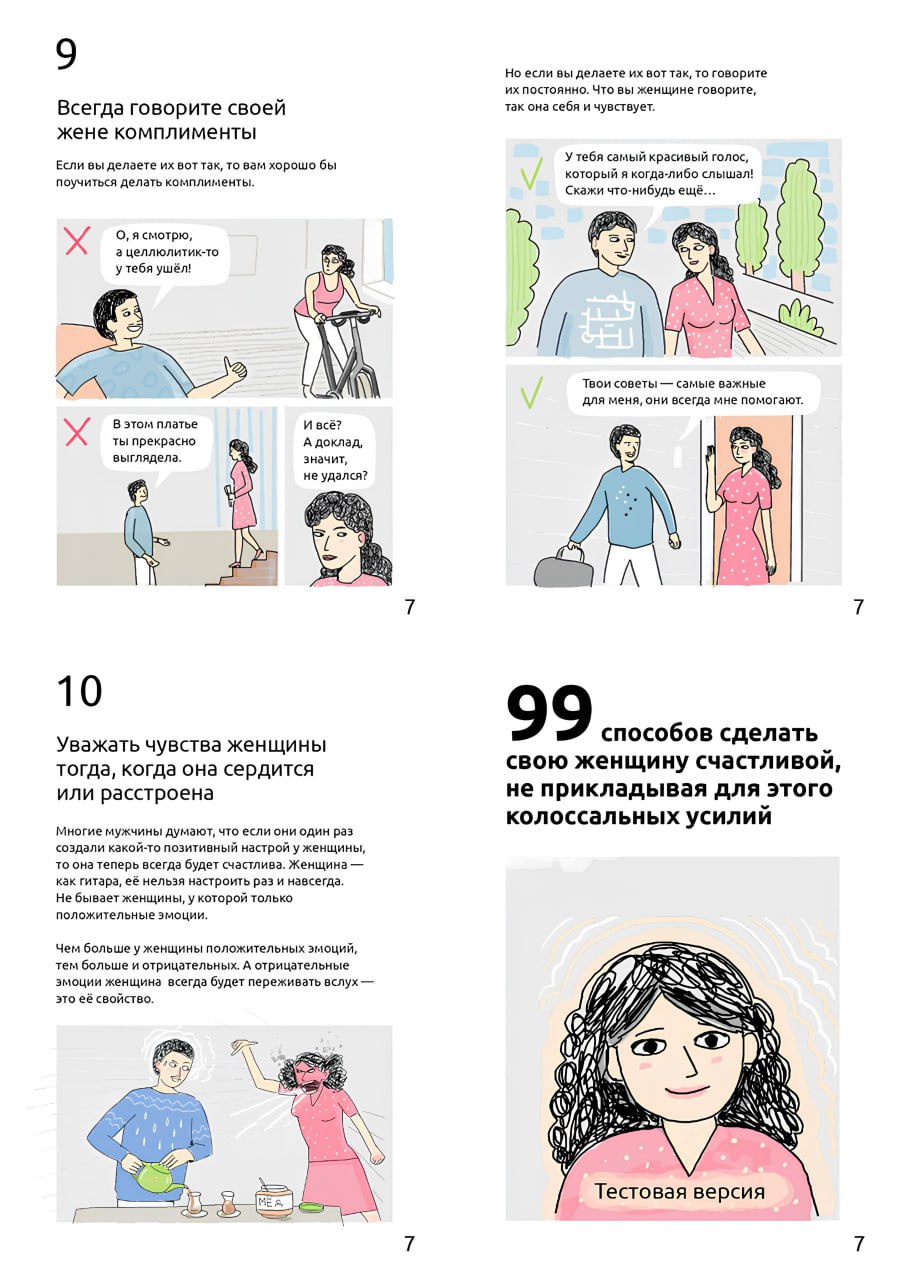 9

Всегда говорите своей жене комплименты

Если вы делаете их вот так, то вам хорошо бы поучиться делать комплименты.

О, я смотрю, а целлюлитик-то у тебя ушёл!

В этом платье ты прекрасно выглядела.

И всё? А доклад, значит, не удался?

7

Но если вы делаете их вот так, то говорите их постоянно. Что вы женщине говорите, так она себя и чувствует.

У тебя самый красивый голос, который я когда-либо слышал! Скажи что-нибудь ещё…

Твои советы — самые важные для меня, они всегда мне помогают.

7

10

Уважать чувства женщины тогда, когда она сердится или расстроена

Многие мужчины думают, что если они один раз создали какой-то позитивный настрой у женщины, то она теперь всегда будет счастлива. Женщина — как гитара, её нельзя настроить раз и навсегда. Не бывает женщины, у которой только положительные эмоции.

Чем больше у женщины положительных эмоций, тем больше и отрицательных. А отрицательные эмоции женщина всегда будет переживать вслух — это её свойство.

МЁД

7

99 способов сделать свою женщину счастливой, не прикладывая для этого колоссальных усилий

Тестовая версия

7